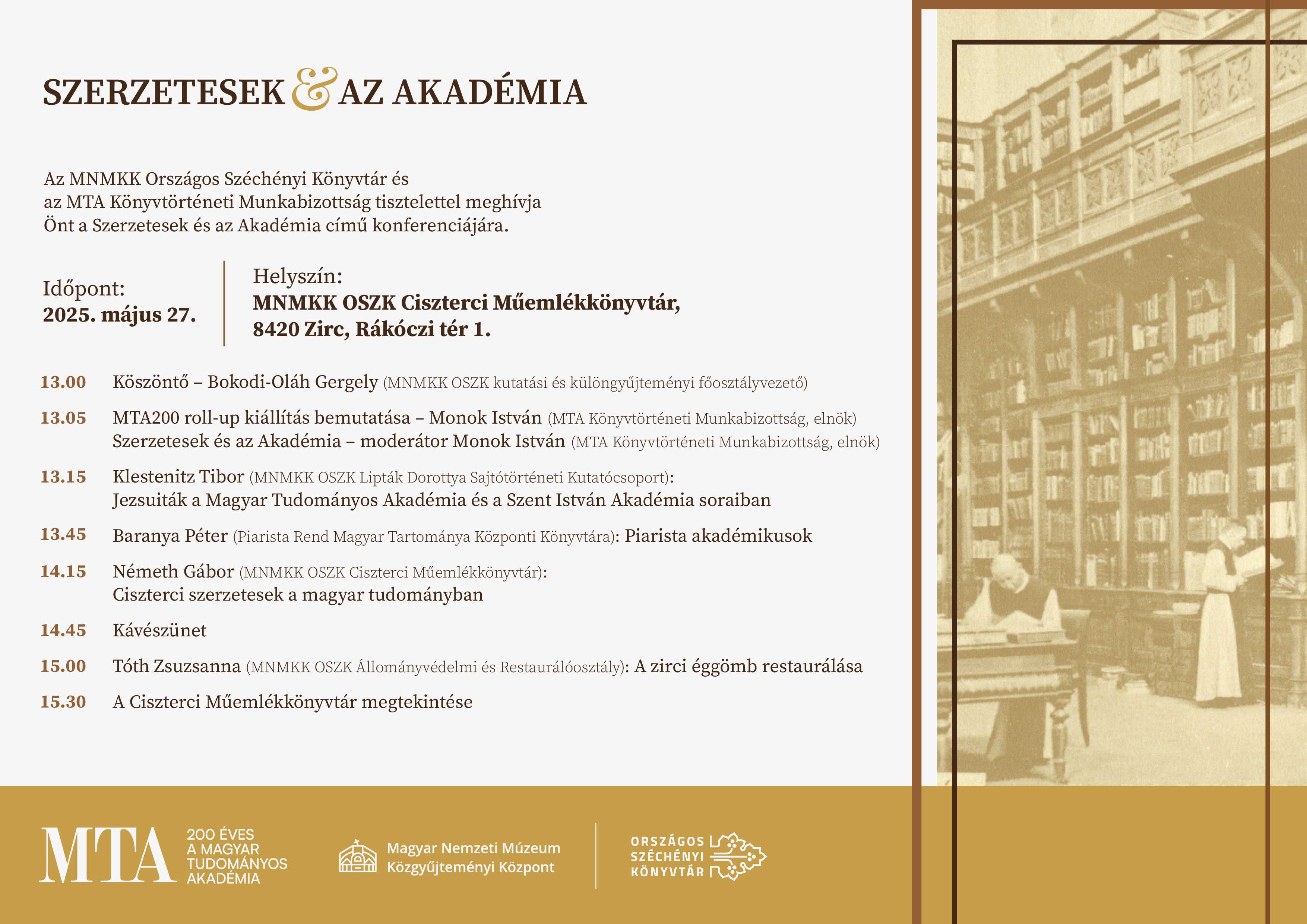 SZERZETESEK & AZ AKADÉMIA

Az MNMKK Országos Széchényi Könyvtár és az MTA Könyvtörténeti Munkabizottság tisztelettel meghívja Önt a Szerzetesek és az Akadémia című konferenciájára.

Időpont:
2025. május 27.

Helyszín:
MNMKK OSZK Ciszterci Műemlékkönyvtár,
8420 Zirc, Rákóczi tér 1.

13.00 Köszöntő – Bokodi-Oláh Gergely (MNMKK OSZK kutatási és különgyűjteményi főosztályvezető)

13.05 MTA200 roll-up kiállítás bemutatása – Monok István (MTA Könyvtörténeti Munkabizottság, elnök)
Szerzetesek és az Akadémia – moderátor Monok István (MTA Könyvtörténeti Munkabizottság, elnök)

13.15 Klestenitz Tibor (MNMKK OSZK Lipták Dorottya Sajtótörténeti Kutatócsoport):
Jezsuiták a Magyar Tudományos Akadémia és a Szent István Akadémia soraiban

13.45 Baranya Péter (Piarista Rend Magyar Tartománya Központi Könyvtára): Piarista akadémikusok

14.15 Németh Gábor (MNMKK OSZK Ciszterci Műemlékkönyvtár):
Ciszterci szerzetesek a magyar tudományban

14.45 Kávészünet

15.00 Tóth Zsuzsanna (MNMKK OSZK Állományvédelmi és Restaurálóosztály): A zirci éggömb restaurálása

15.30 A Ciszterci Műemlékkönyvtár megtekintése

MTA 200 ÉVES A MAGYAR TUDOMÁNYOS AKADÉMIA

Magyar Nemzeti Múzeum Közgyűjteményi Központ

ORSZÁGOS SZÉCHÉNYI KÖNYVTÁR